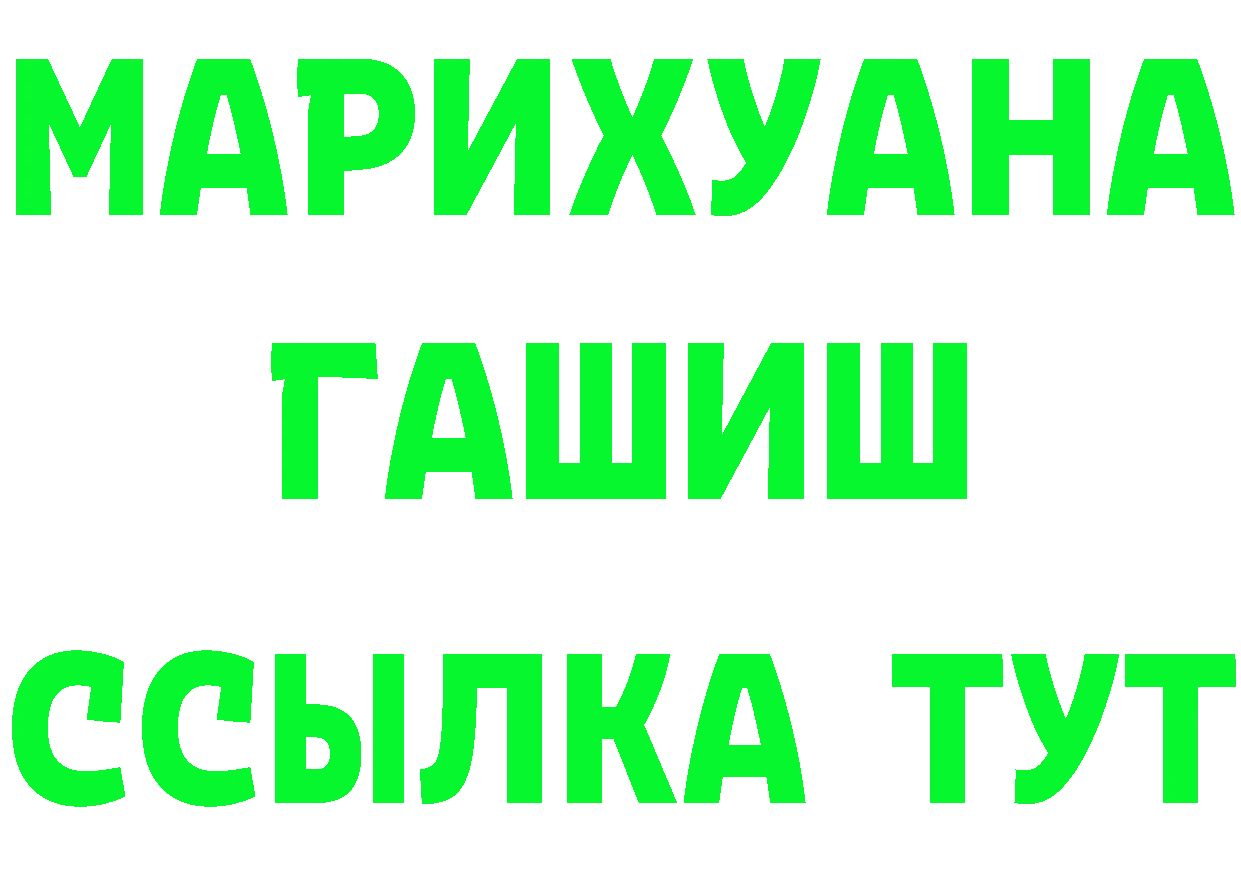 МАРИХУАНА
ГАШИШ
ССЫЛКА ТУТ